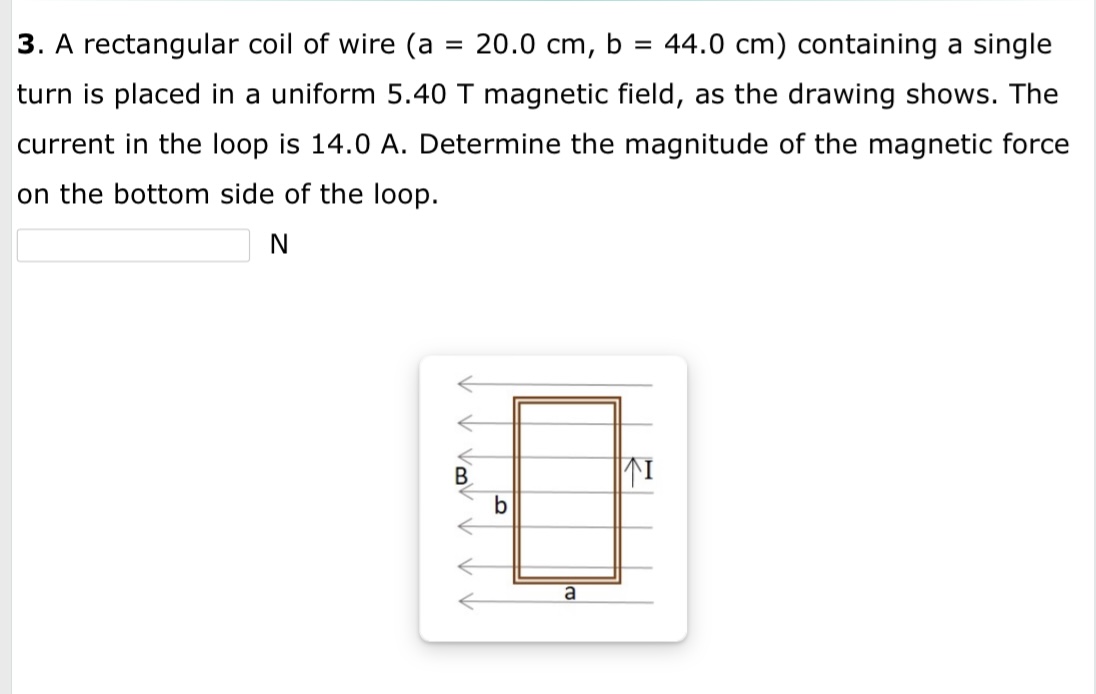 3. A rectangular coil of wire (a = 20.0 cm, b = 44.0 cm) containing a single turn is placed in a uniform 5.40 T magnetic field, as the drawing shows. The current in the loop is 14.0 A. Determine the magnitude of the magnetic force on the bottom side of the loop.

N

B
b
I
a